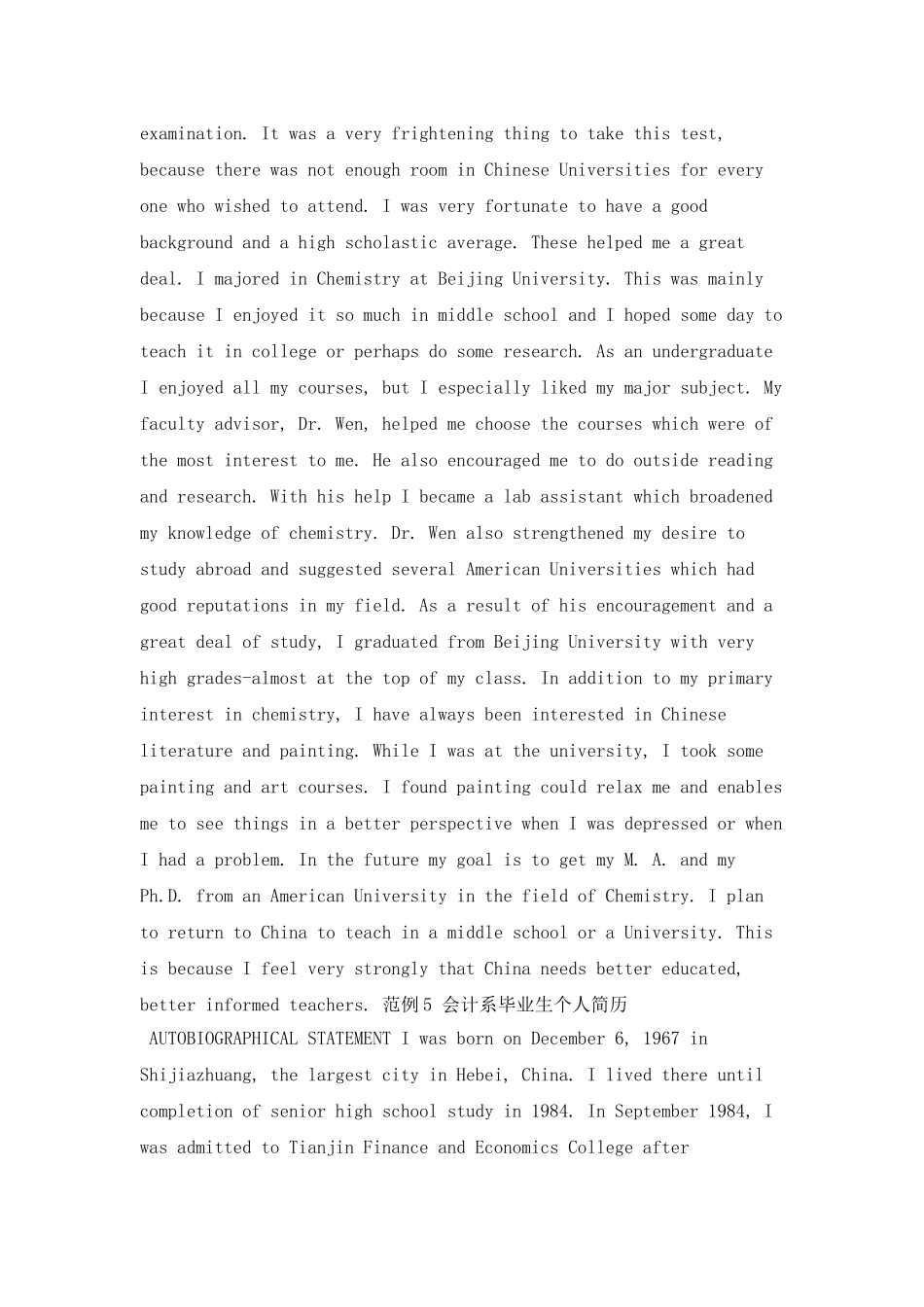 examination. It was a very frightening thing to take this test, because there was not enough room in Chinese Universities for every one who wished to attend. I was very fortunate to have a good background and a high scholastic average. These helped me a great deal. I majored in Chemistry at Beijing University. This was mainly because I enjoyed it so much in middle school and I hoped some day to teach it in college or perhaps do some research. As an undergraduate I enjoyed all my courses, but I especially liked my major subject. My faculty advisor, Dr. Wen, helped me choose the courses which were of the most interest to me. He also encouraged me to do outside reading and research. With his help I became a lab assistant which broadened my knowledge of chemistry. Dr. Wen also strengthened my desire to study abroad and suggested several American Universities which had good reputations in my field. As a result of his encouragement and a great deal of study, I graduated from Beijing University with very high grades-almost at the top of my class. In addition to my primary interest in chemistry, I have always been interested in Chinese literature and painting. While I was at the university, I took some painting and art courses. I found painting could relax me and enables me to see things in a better perspective when I was depressed or when I had a problem. In the future my goal is to get my M. A. and my Ph.D. from an American University in the field of Chemistry. I plan to return to China to teach in a middle school or a University. This is because I feel very strongly that China needs better educated, better informed teachers. 范例5 会计系毕业生个人简历

AUTOBIOGRAPHICAL STATEMENT I was born on December 6, 1967 in Shijiazhuang, the largest city in Hebei, China. I lived there until completion of senior high school study in 1984. In September 1984, I was admitted to Tianjin Finance and Economics College after